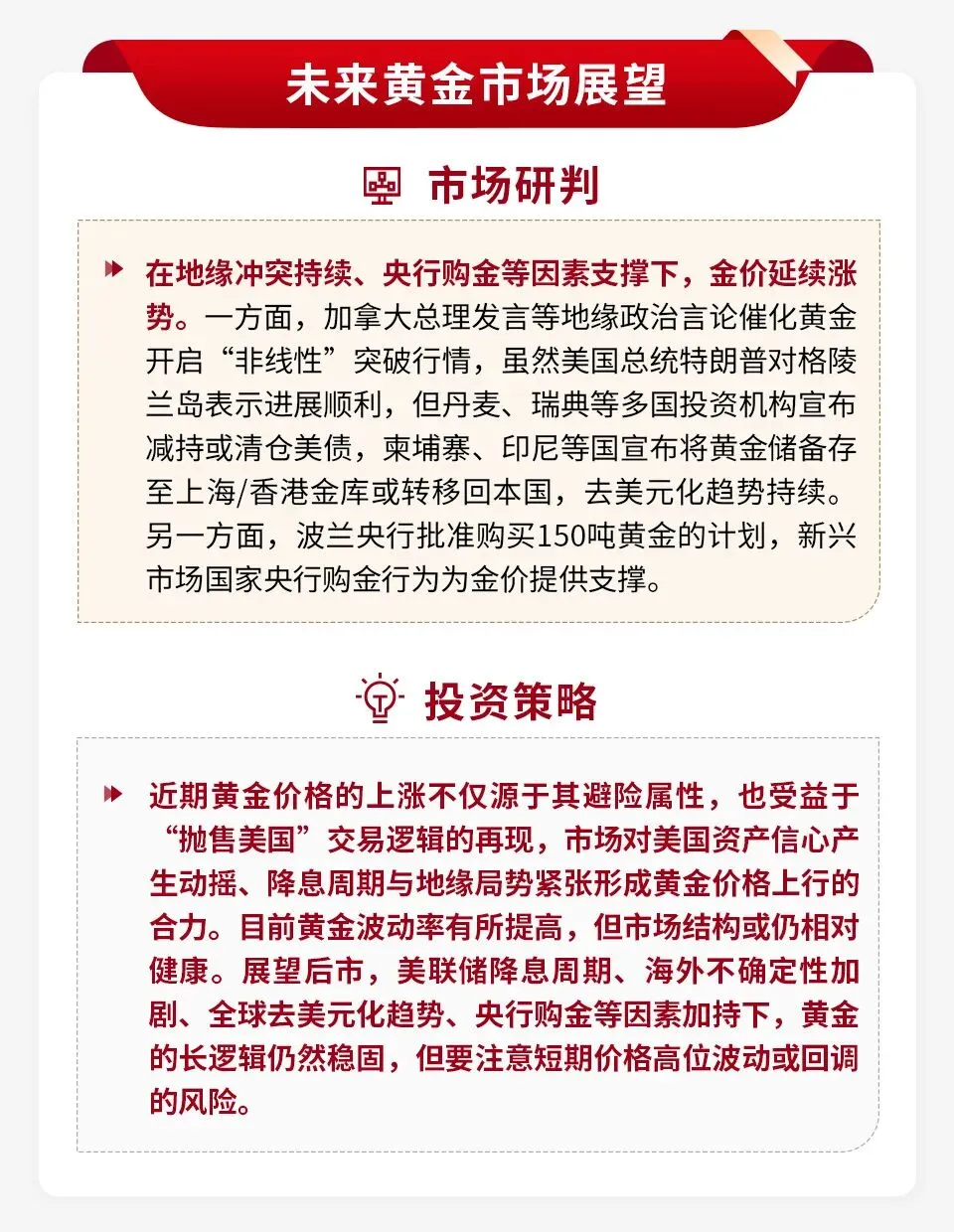 未来黄金市场展望

市场研判

在地缘冲突持续、央行购金等因素支撑下，金价延续涨势。一方面，加拿大总理发言等地缘政治言论催化黄金开启“非线性”突破行情，虽然美国总统特朗普对格陵兰岛表示进展顺利，但丹麦、瑞典等多国投资机构宣布减持或清仓美债，柬埔寨、印尼等国宣布将黄金储备存至上海/香港金库或转移回本国，去美元化趋势持续。另一方面，波兰央行批准购买150吨黄金的计划，新兴市场国家央行购金行为为金价提供支撑。

投资策略

近期黄金价格的上涨不仅源于其避险属性，也受益于“抛售美国”交易逻辑的再现，市场对美国资产信心产生动摇、降息周期与地缘局势紧张形成黄金价格上行的合力。目前黄金波动率有所提高，但市场结构或仍相对健康。展望后市，美联储降息周期、海外不确定性加剧、全球去美元化趋势、央行购金等因素加持下，黄金的长逻辑仍然稳固，但要注意短期价格高位波动或回调的风险。